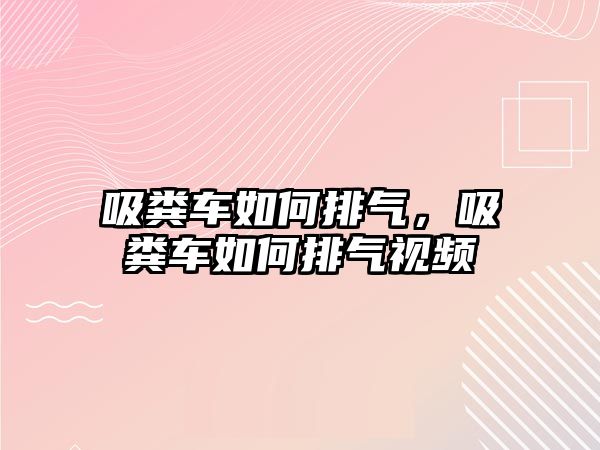 吸粪车如何排气，吸粪车如何排气视频